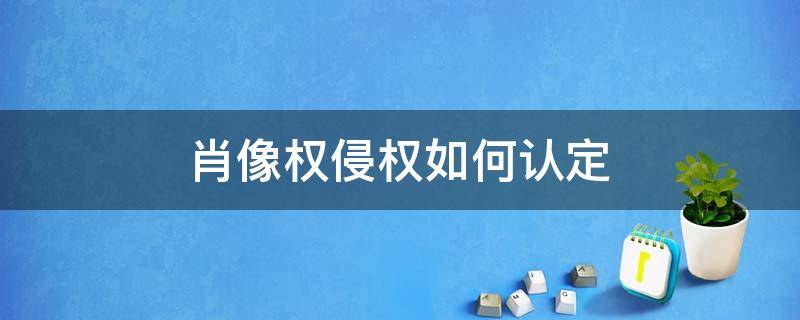 肖像权侵权如何认定